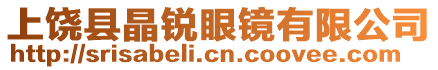 上饶县晶锐眼镜有限公司
http://srisabeli.cn.coovee.com